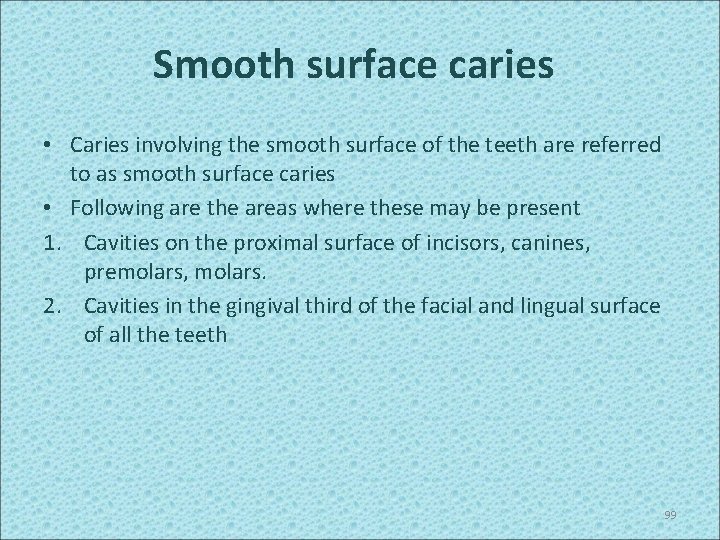 Smooth surface caries

• Caries involving the smooth surface of the teeth are referred to as smooth surface caries
• Following are the areas where these may be present
1. Cavities on the proximal surface of incisors, canines, premolars, molars.
2. Cavities in the gingival third of the facial and lingual surface of all the teeth

99